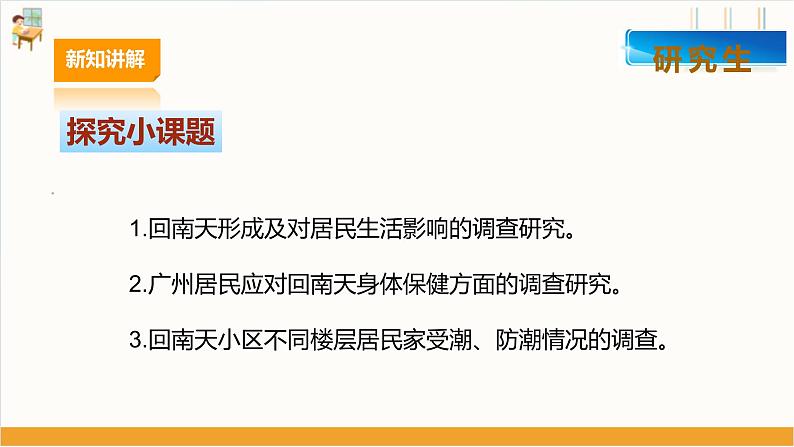 新知讲解

研究生

探究小课题

1.回南天形成及对居民生活影响的调查研究。

2.广州居民应对回南天身体保健方面的调查研究。

3.回南天小区不同楼层居民家受潮、防潮情况的调查。